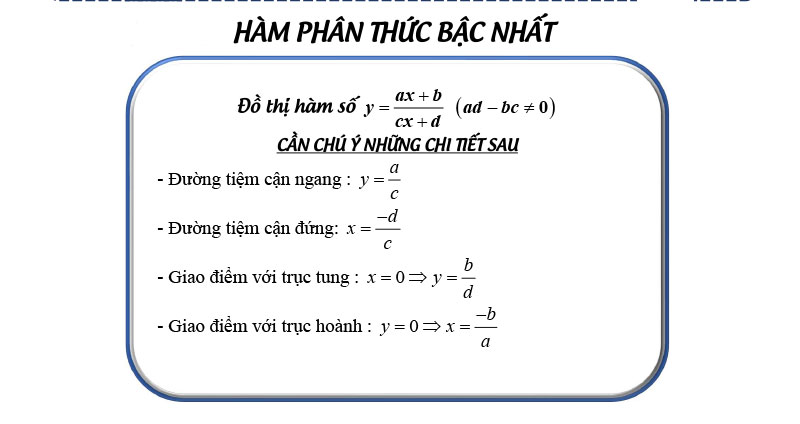 HÀM PHÂN THỨC BẬC NHẤT

Đồ thị hàm số $y = \frac{ax+b}{cx+d}$ $(ad - bc \neq 0)$

CẦN CHÚ Ý NHỮNG CHI TIẾT SAU

- Đường tiệm cận ngang : $y = \frac{a}{c}$

- Đường tiệm cận đứng: $x = \frac{-d}{c}$

- Giao điểm với trục tung : $x = 0 \Rightarrow y = \frac{b}{d}$

- Giao điểm với trục hoành : $y = 0 \Rightarrow x = \frac{-b}{a}$